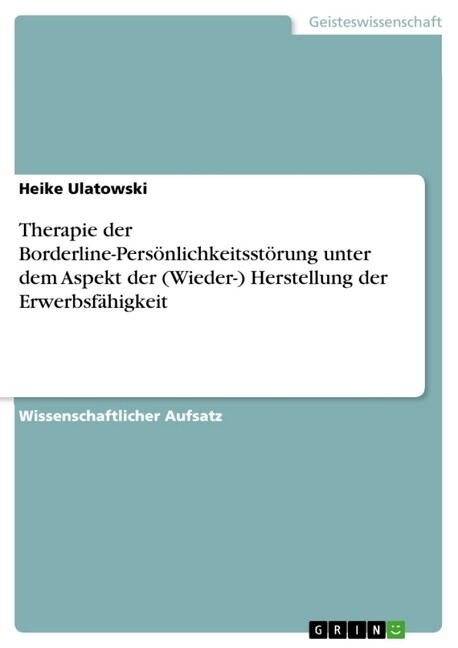 Geisteswissenschaft

Heike Ulatowski

Therapie der Borderline-Persönlichkeitsstörung unter dem Aspekt der (Wieder-) Herstellung der Erwerbsfähigkeit

Wissenschaftlicher Aufsatz

GRIN